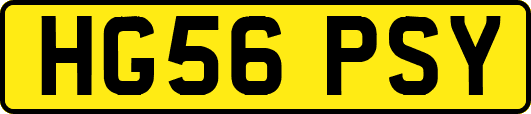 HG56 PSY